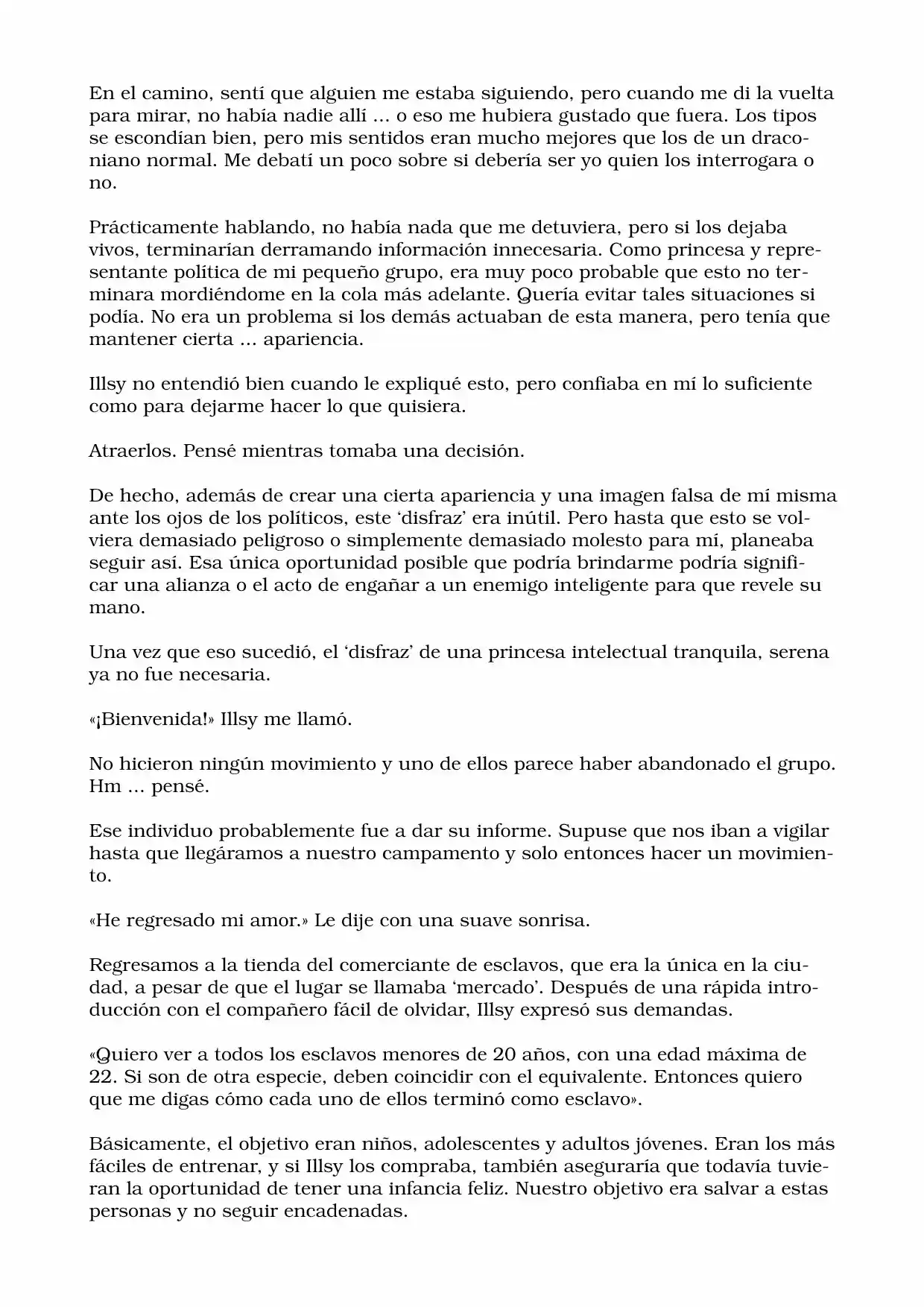 En el camino, sentí que alguien me estaba siguiendo, pero cuando me di la vuelta para mirar, no había nadie allí ... o eso me hubiera gustado que fuera. Los tipos se escondían bien, pero mis sentidos eran mucho mejores que los de un draconiano normal. Me debatí un poco sobre si debería ser yo quien los interrogara o no.

Prácticamente hablando, no había nada que me detuviera, pero si los dejaba vivos, terminarían derramando información innecesaria. Como princesa y representante política de mi pequeño grupo, era muy poco probable que esto no terminara mordiéndome en la cola más adelante. Quería evitar tales situaciones si podía. No era un problema si los demás actuaban de esta manera, pero tenía que mantener cierta ... apariencia.

Illsy no entendió bien cuando le expliqué esto, pero confiaba en mí lo suficiente como para dejarme hacer lo que quisiera.

Atraerlos. Pensé mientras tomaba una decisión.

De hecho, además de crear una cierta apariencia y una imagen falsa de mí misma ante los ojos de los políticos, este 'disfraz' era inútil. Pero hasta que esto se volviera demasiado peligroso o simplemente demasiado molesto para mí, planeaba seguir así. Esa única oportunidad posible que podría brindarme podría significar una alianza o el acto de engañar a un enemigo inteligente para que revele su mano.

Una vez que eso sucedió, el 'disfraz' de una princesa intelectual tranquila, serena ya no fue necesaria.

«¡Bienvenida!» Illsy me llamó.

No hicieron ningún movimiento y uno de ellos parece haber abandonado el grupo. Hm ... pensé.

Ese individuo probablemente fue a dar su informe. Supuse que nos iban a vigilar hasta que llegáramos a nuestro campamento y solo entonces hacer un movimiento.

«He regresado mi amor.» Le dije con una suave sonrisa.

Regresamos a la tienda del comerciante de esclavos, que era la única en la ciudad, a pesar de que el lugar se llamaba 'mercado'. Después de una rápida introducción con el compañero fácil de olvidar, Illsy expresó sus demandas.

«Quiero ver a todos los esclavos menores de 20 años, con una edad máxima de 22. Si son de otra especie, deben coincidir con el equivalente. Entonces quiero que me digas cómo cada uno de ellos terminó como esclavo».

Básicamente, el objetivo eran niños, adolescentes y adultos jóvenes. Eran los más fáciles de entrenar, y si Illsy los compraba, también aseguraría que todavía tuvieran la oportunidad de tener una infancia feliz. Nuestro objetivo era salvar a estas personas y no seguir encadenadas.